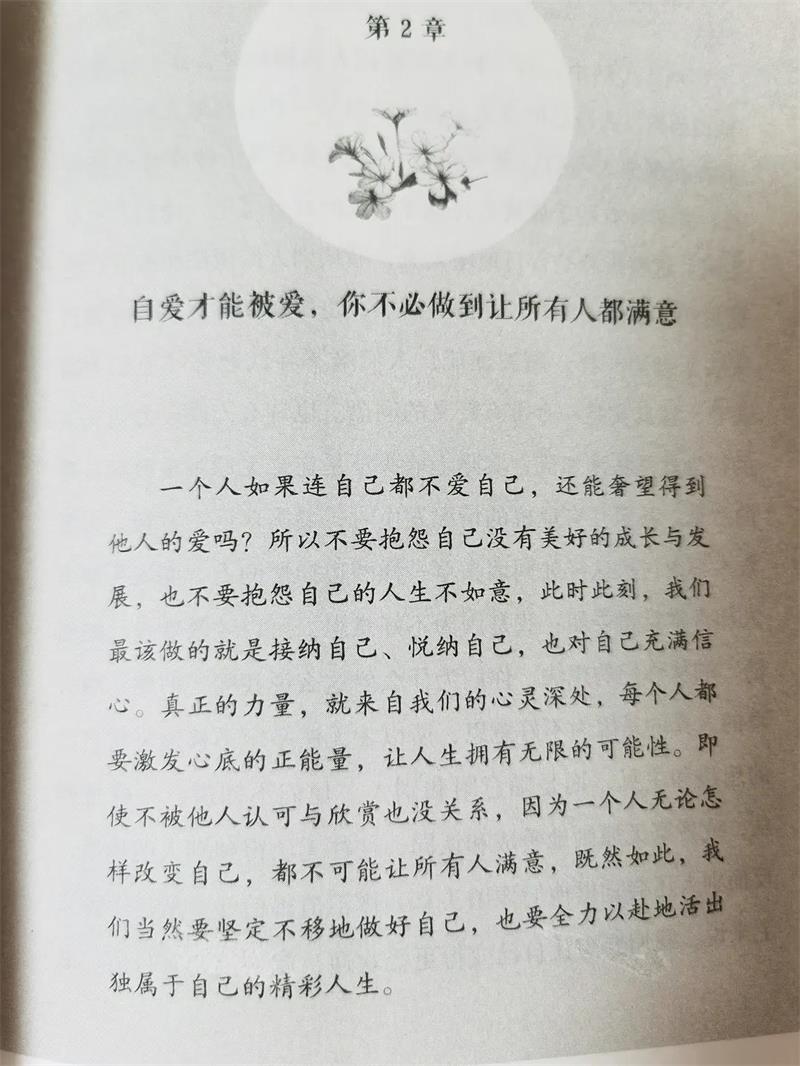 第 2 章

自爱才能被爱，你不必做到让所有人都满意

一个人如果连自己都不爱自己，还能奢望得到他人的爱吗？所以不要抱怨自己没有美好的成长与发展，也不要抱怨自己的人生不如意，此时此刻，我们最该做的就是接纳自己、悦纳自己，也对自己充满信心。真正的力量，就来自我们的心灵深处，每个人都要激发心底的正能量，让人生拥有无限的可能性。即使不被他人认可与欣赏也没关系，因为一个人无论怎样改变自己，都不可能让所有人满意，既然如此，我们当然要坚定不移地做好自己，也要全力以赴地活出独属于自己的精彩人生。